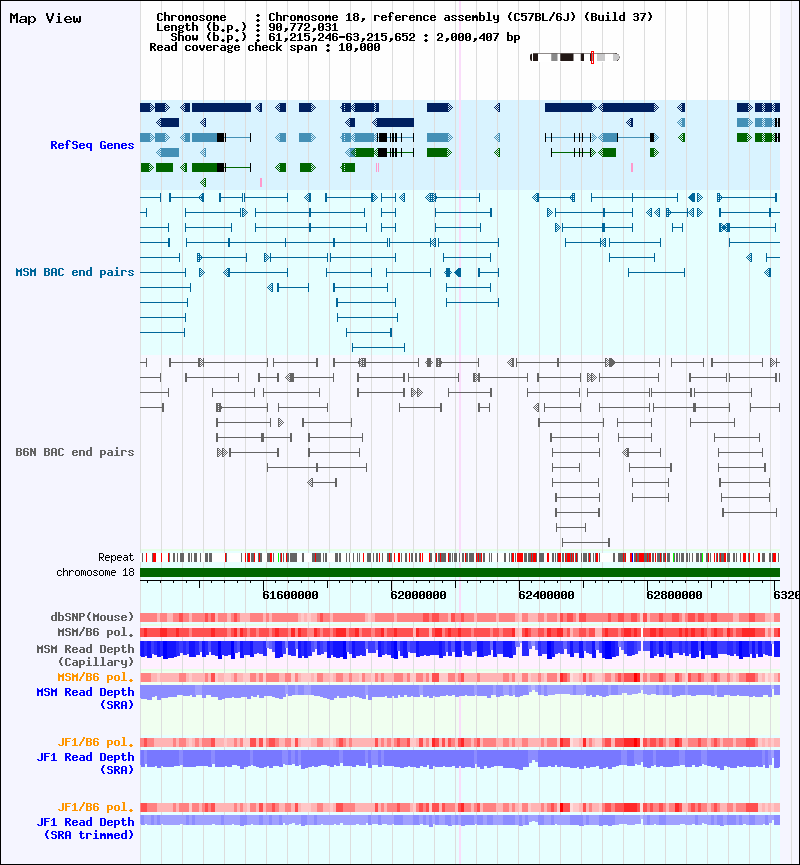 Map View

Chromosome : Chromosome 18, reference assembly (C57BL/6J) (Build 37)
Length (b.p.) : 90,772,031
Show (b.p.) : 61,215,246-63,215,652 : 2,000,407 bp
Read coverage check span : 10,000

RefSeq Genes

MSM BAC end pairs

B6N BAC end pairs

Repeat
chromosome 18

61600000 62000000 62400000 62800000 6320

dbSNP(Mouse)
MSM/B6 pol.
MSM Read Depth (Capillary)
MSM/B6 pol.
MSM Read Depth (SRA)

JF1/B6 pol.
JF1 Read Depth (SRA)

JF1/B6 pol.
JF1 Read Depth (SRA trimmed)